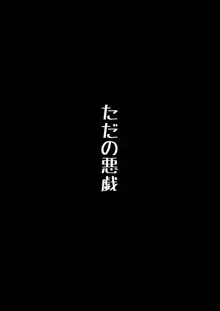 ただの悪戯